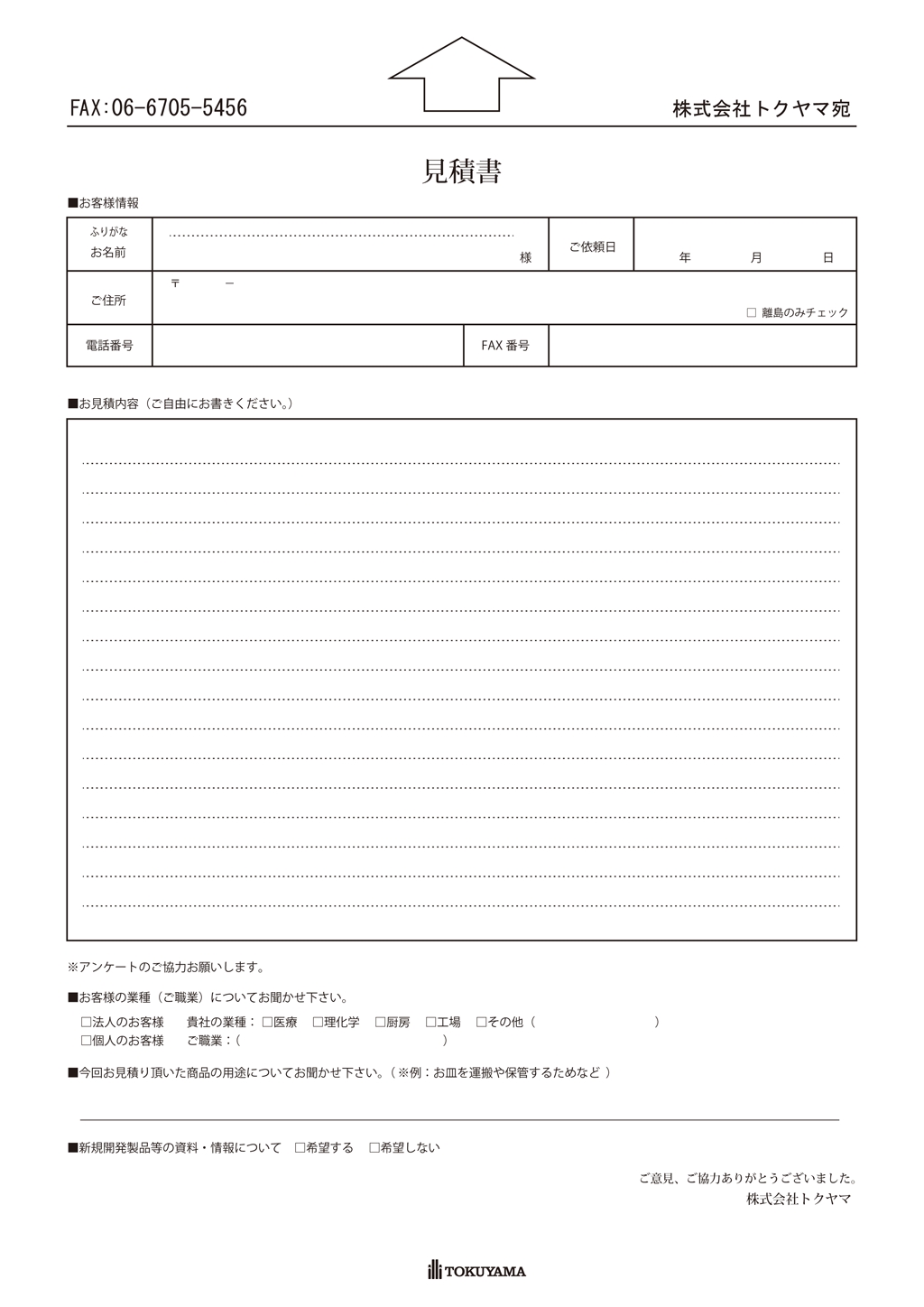 FAX:06-6705-5456

株式会社トクヤマ宛

見積書

■お客様情報

| ふりがな お名前 | 様 | ご依頼日 | 年　月　日 |
|---|---|---|---|
| ご住所 | 〒　－　□ 離島のみチェック | | |
| 電話番号 | | FAX 番号 | |

■お見積内容（ご自由にお書きください。）

※アンケートのご協力お願いします。

■お客様の業種（ご職業）についてお聞かせ下さい。

□法人のお客様　貴社の業種：□医療　□理化学　□厨房　□工場　□その他（　）
□個人のお客様　ご職業：（　）

■今回お見積り頂いた商品の用途についてお聞かせ下さい。（※例：お皿を運搬や保管するためなど ）

■新規開発製品等の資料・情報について　□希望する　□希望しない

ご意見、ご協力ありがとうございました。
株式会社トクヤマ

TOKUYAMA